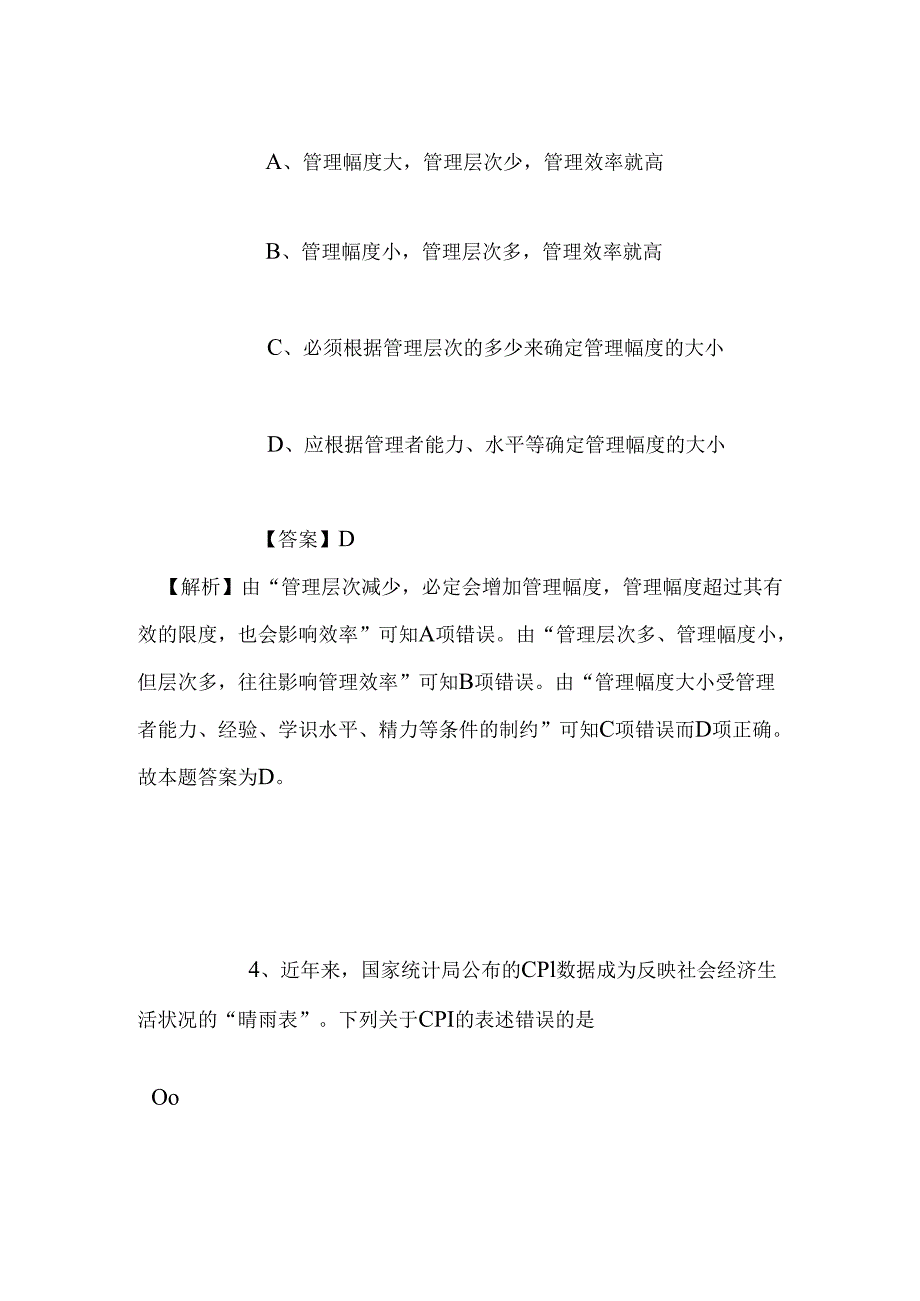 A、管理幅度大，管理层次少，管理效率就高

B、管理幅度小，管理层次多，管理效率就高

C、必须根据管理层次的多少来确定管理幅度的大小

D、应根据管理者能力、水平等确定管理幅度的大小

【答案】D

【解析】由“管理层次减少，必定会增加管理幅度，管理幅度超过其有效的限度，也会影响效率”可知A项错误。由“管理层次多、管理幅度小，但层次多，往往影响管理效率”可知B项错误。由“管理幅度大小受管理者能力、经验、学识水平、精力等条件的制约”可知C项错误而D项正确。故本题答案为D。

4、近年来，国家统计局公布的CPl数据成为反映社会经济生活状况的“晴雨表”。下列关于CPI的表述错误的是

Oo